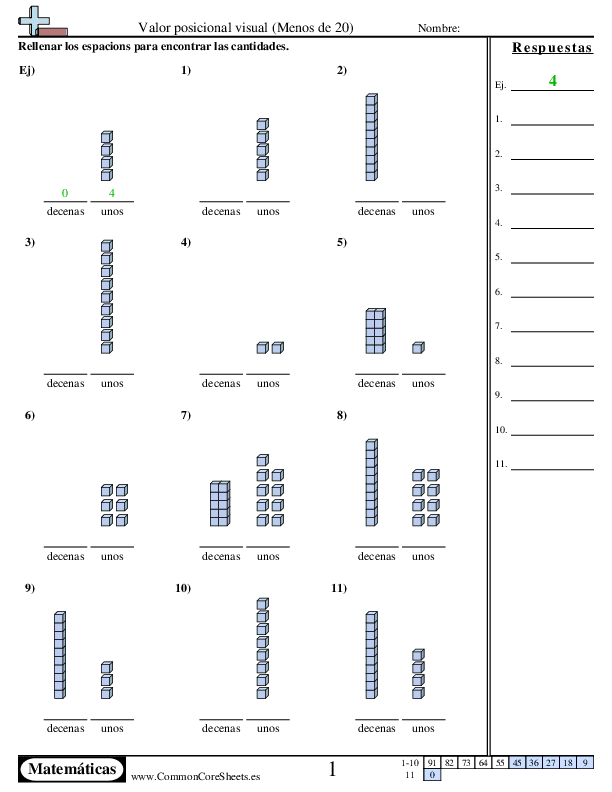 Valor posicional visual (Menos de 20) Nombre:

Rellenar los espacions para encontrar las cantidades.

Ej)

0 4
decenas unos

1)

decenas unos

2)

decenas unos

3)

decenas unos

4)

decenas unos

5)

decenas unos

6)

decenas unos

7)

decenas unos

8)

decenas unos

9)

decenas unos

10)

decenas unos

11)

decenas unos

Respuestas

Ej. 4

1.

2.

3.

4.

5.

6.

7.

8.

9.

10.

11.

Matemáticas www.CommonCoreSheets.es 1

| 1-10 | 91 | 82 | 73 | 64 | 55 | 45 | 36 | 27 | 18 | 9 |
|---|---|---|---|---|---|---|---|---|---|---|
| 11 | 0 | | | | | | | | | |